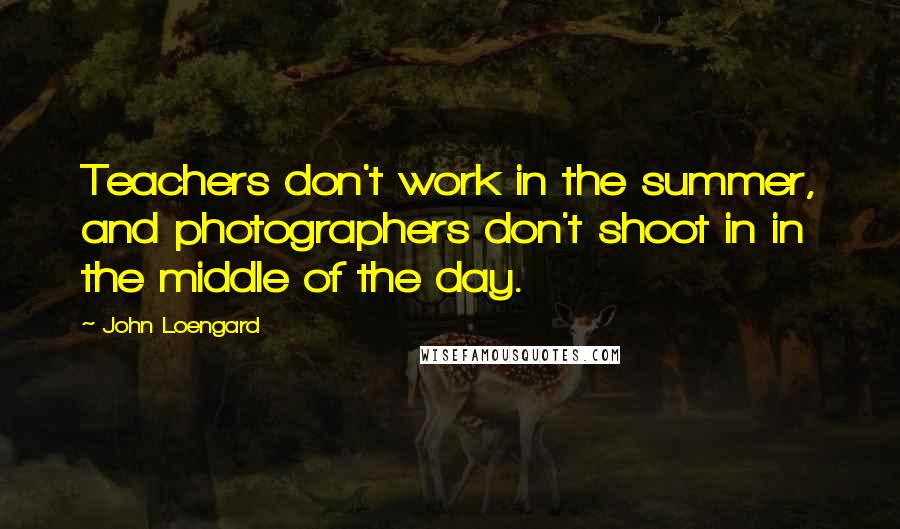 Teachers don't work in the summer, and photographers don't shoot in in the middle of the day.

~ John Loengard

WISEFAMOUSQUOTES.COM